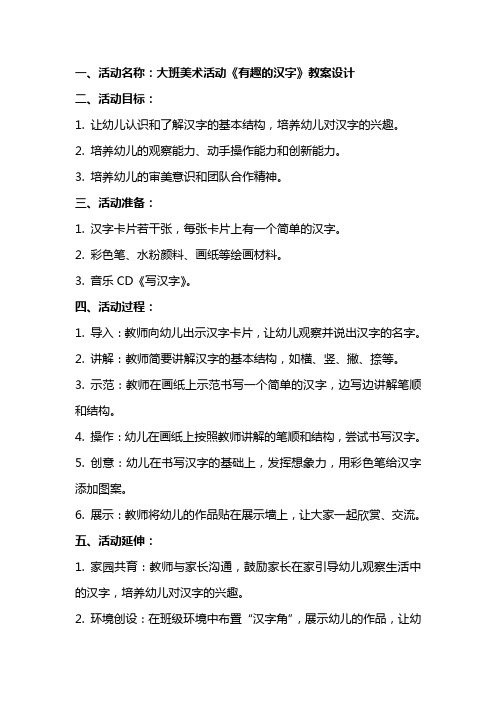 一、活动名称：大班美术活动《有趣的汉字》教案设计

二、活动目标：

1. 让幼儿认识和了解汉字的基本结构，培养幼儿对汉字的兴趣。

2. 培养幼儿的观察能力、动手操作能力和创新能力。

3. 培养幼儿的审美意识和团队合作精神。

三、活动准备：

1. 汉字卡片若干张，每张卡片上有一个简单的汉字。

2. 彩色笔、水粉颜料、画纸等绘画材料。

3. 音乐 CD《写汉字》。

四、活动过程：

1. 导入：教师向幼儿出示汉字卡片，让幼儿观察并说出汉字的名字。

2. 讲解：教师简要讲解汉字的基本结构，如横、竖、撇、捺等。

3. 示范：教师在画纸上示范书写一个简单的汉字，边写边讲解笔顺和结构。

4. 操作：幼儿在画纸上按照教师讲解的笔顺和结构，尝试书写汉字。

5. 创意：幼儿在书写汉字的基础上，发挥想象力，用彩色笔给汉字添加图案。

6. 展示：教师将幼儿的作品贴在展示墙上，让大家一起欣赏、交流。

五、活动延伸：

1. 家园共育：教师与家长沟通，鼓励家长在家引导幼儿观察生活中的汉字，培养幼儿对汉字的兴趣。

2. 环境创设：在班级环境中布置“汉字角”，展示幼儿的作品，让幼